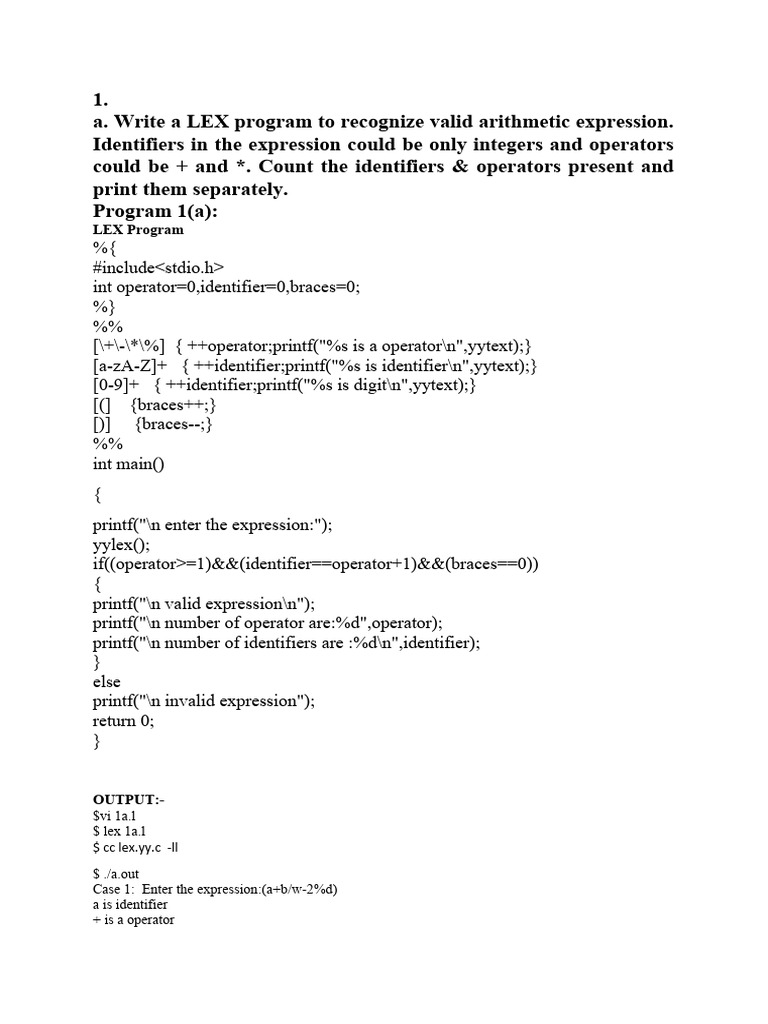 1.
a. Write a LEX program to recognize valid arithmetic expression. Identifiers in the expression could be only integers and operators could be + and *. Count the identifiers & operators present and print them separately.
Program 1(a):
LEX Program
%{
#include<stdio.h>
int operator=0,identifier=0,braces=0;
%}
%%
[\+\-\*\%] { ++operator;printf("%s is a operator\n",yytext);}
[a-zA-Z]+ { ++identifier;printf("%s is identifier\n",yytext);}
[0-9]+ { ++identifier;printf("%s is digit\n",yytext);}
[(] {braces++;}
[)] {braces--;}
%%
int main()

{

printf("\n enter the expression:");
yylex();
if((operator>=1)&&(identifier==operator+1)&&(braces==0))
{
printf("\n valid expression\n");
printf("\n number of operator are:%d",operator);
printf("\n number of identifiers are :%d\n",identifier);
}
else
printf("\n invalid expression");
return 0;
}

OUTPUT:-
$vi 1a.l
$ lex 1a.l
$ cc lex.yy.c -ll

$ ./a.out
Case 1: Enter the expression:(a+b/w-2%d)
a is identifier
+ is a operator